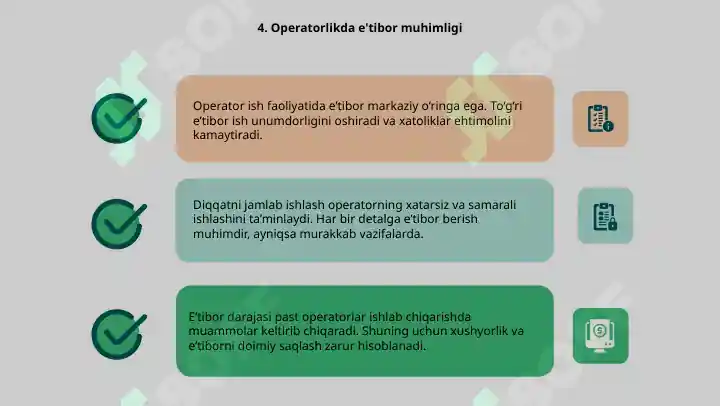 4. Operatorlikda e'tibor muhimligi

Operator ish faoliyatida e'tibor markaziy o'ringa ega. To'g'ri e'tibor ish unumdorligini oshiradi va xatoliklar ehtimolini kamaytiradi.

Diqqatni jamlab ishlash operatorning xatarsiz va samarali ishlashini ta'minlaydi. Har bir detalga e'tibor berish muhimdir, ayniqsa murakkab vazifalarda.

E'tibor darajasi past operatorlar ishlab chiqarishda muammolar keltirib chiqaradi. Shuning uchun xushyorlik va e'tiborni doimiy saqlash zarur hisoblanadi.